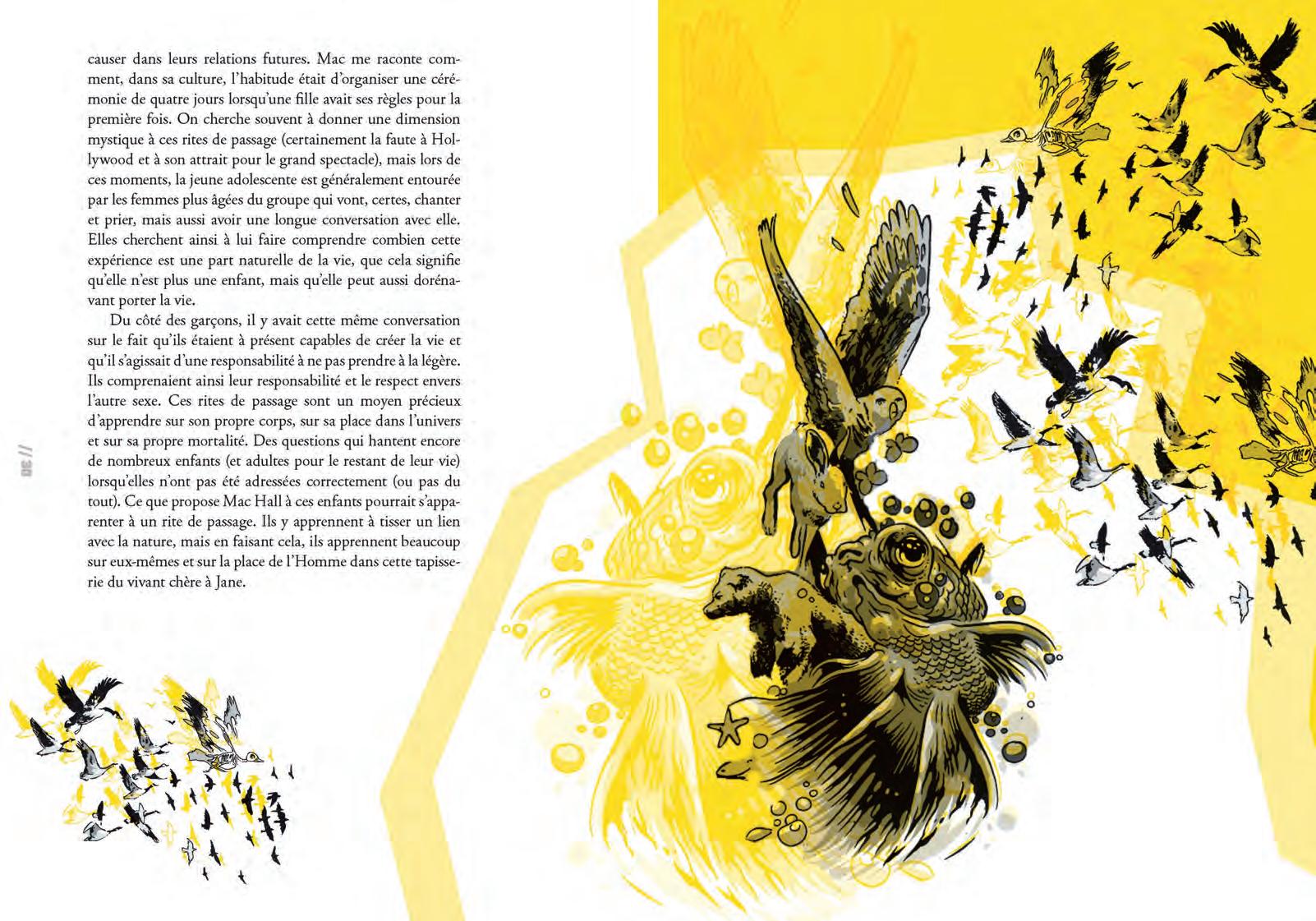 causer dans leurs relations futures. Mac me raconte comment, dans sa culture, l'habitude était d'organiser une cérémonie de quatre jours lorsqu'une fille avait ses règles pour la première fois. On cherche souvent à donner une dimension mystique à ces rites de passage (certainement la faute à Hollywood et à son attrait pour le grand spectacle), mais lors de ces moments, la jeune adolescente est généralement entourée par les femmes plus âgées du groupe qui vont, certes, chanter et prier, mais aussi avoir une longue conversation avec elle. Elles cherchent ainsi à lui faire comprendre combien cette expérience est une part naturelle de la vie, que cela signifie qu'elle n'est plus une enfant, mais qu'elle peut aussi dorénavant porter la vie.

Du côté des garçons, il y avait cette même conversation sur le fait qu'ils étaient à présent capables de créer la vie et qu'il s'agissait d'une responsabilité à ne pas prendre à la légère. Ils comprenaient ainsi leur responsabilité et le respect envers l'autre sexe. Ces rites de passage sont un moyen précieux d'apprendre sur son propre corps, sur sa place dans l'univers et sur sa propre mortalité. Des questions qui hantent encore de nombreux enfants (et adultes pour le restant de leur vie) lorsqu'elles n'ont pas été adressées correctement (ou pas du tout). Ce que propose Mac Hall à ces enfants pourrait s'apparenter à un rite de passage. Ils y apprennent à tisser un lien avec la nature, mais en faisant cela, ils apprennent beaucoup sur eux-mêmes et sur la place de l'Homme dans cette tapisserie du vivant chère à Jane.

// 30